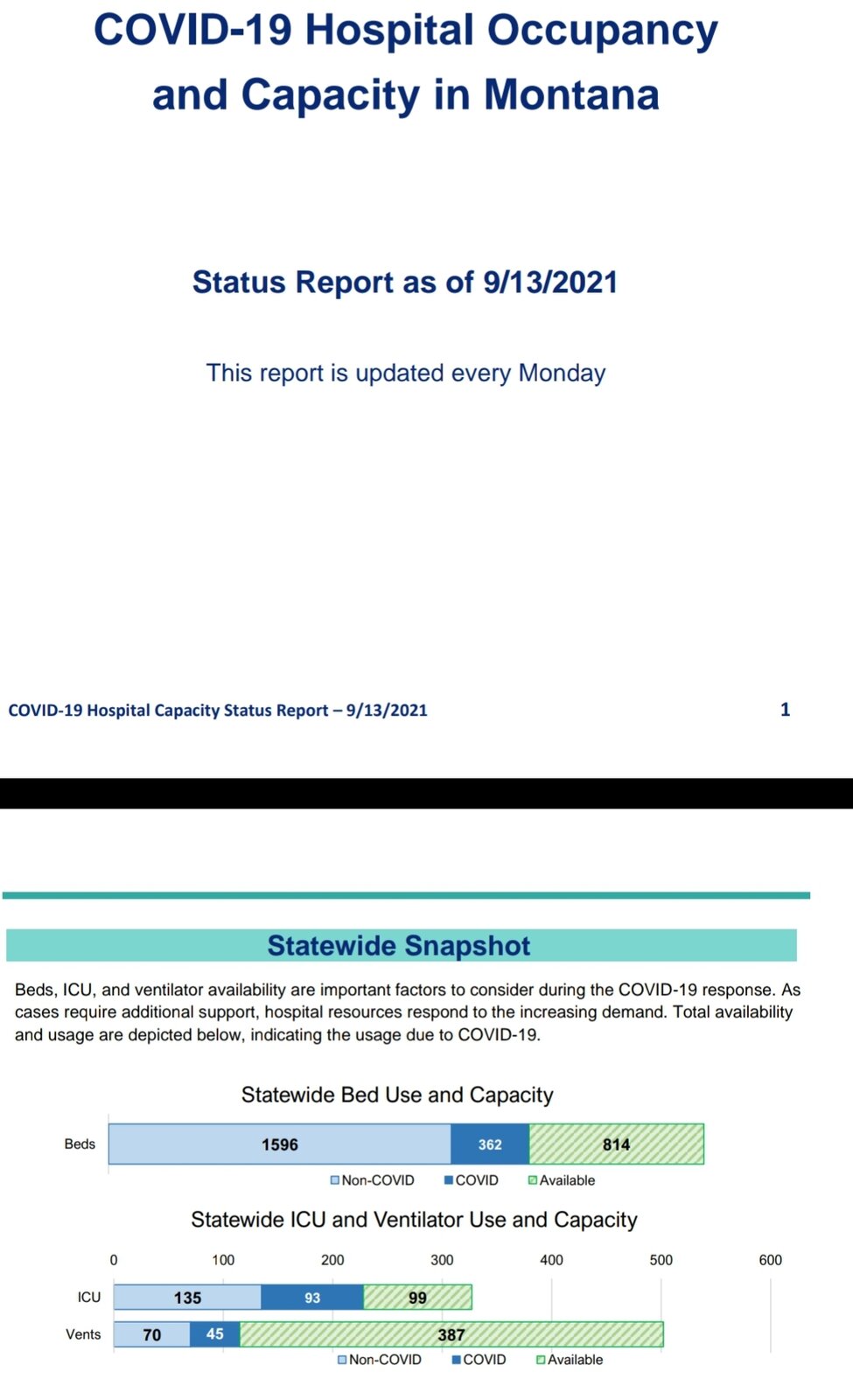 COVID-19 Hospital Occupancy and Capacity in Montana

Status Report as of 9/13/2021

This report is updated every Monday

COVID-19 Hospital Capacity Status Report – 9/13/2021

1

Statewide Snapshot

Beds, ICU, and ventilator availability are important factors to consider during the COVID-19 response. As cases require additional support, hospital resources respond to the increasing demand. Total availability and usage are depicted below, indicating the usage due to COVID-19.

Statewide Bed Use and Capacity

Beds 1596 362 814

Non-COVID COVID Available

Statewide ICU and Ventilator Use and Capacity

0 100 200 300 400 500 600

ICU 135 93 99

Vents 70 45 387

Non-COVID COVID Available